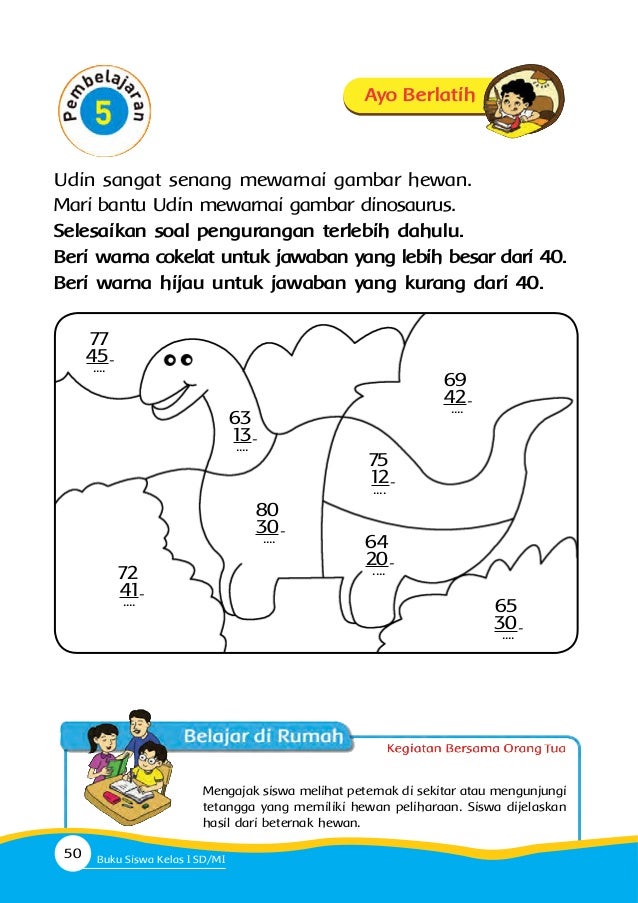 Pembelajaran 5

Ayo Berlatih

Udin sangat senang mewarnai gambar hewan. Mari bantu Udin mewarnai gambar dinosaurus.
**Selesaikan soal pengurangan terlebih dahulu.**
**Beri warna cokelat untuk jawaban yang lebih besar dari 40.**
**Beri warna hijau untuk jawaban yang kurang dari 40.**

77
45 -
....

69
42 -
....

63
13 -
....

75
12 -
....

80
30 -
....

64
20 -
....

72
41 -
....

65
30 -
....

Belajar di Rumah

Kegiatan Bersama Orang Tua

Mengajak siswa melihat peternak di sekitar atau mengunjungi tetangga yang memiliki hewan peliharaan. Siswa dijelaskan hasil dari beternak hewan.

50 Buku Siswa Kelas I SD/MI